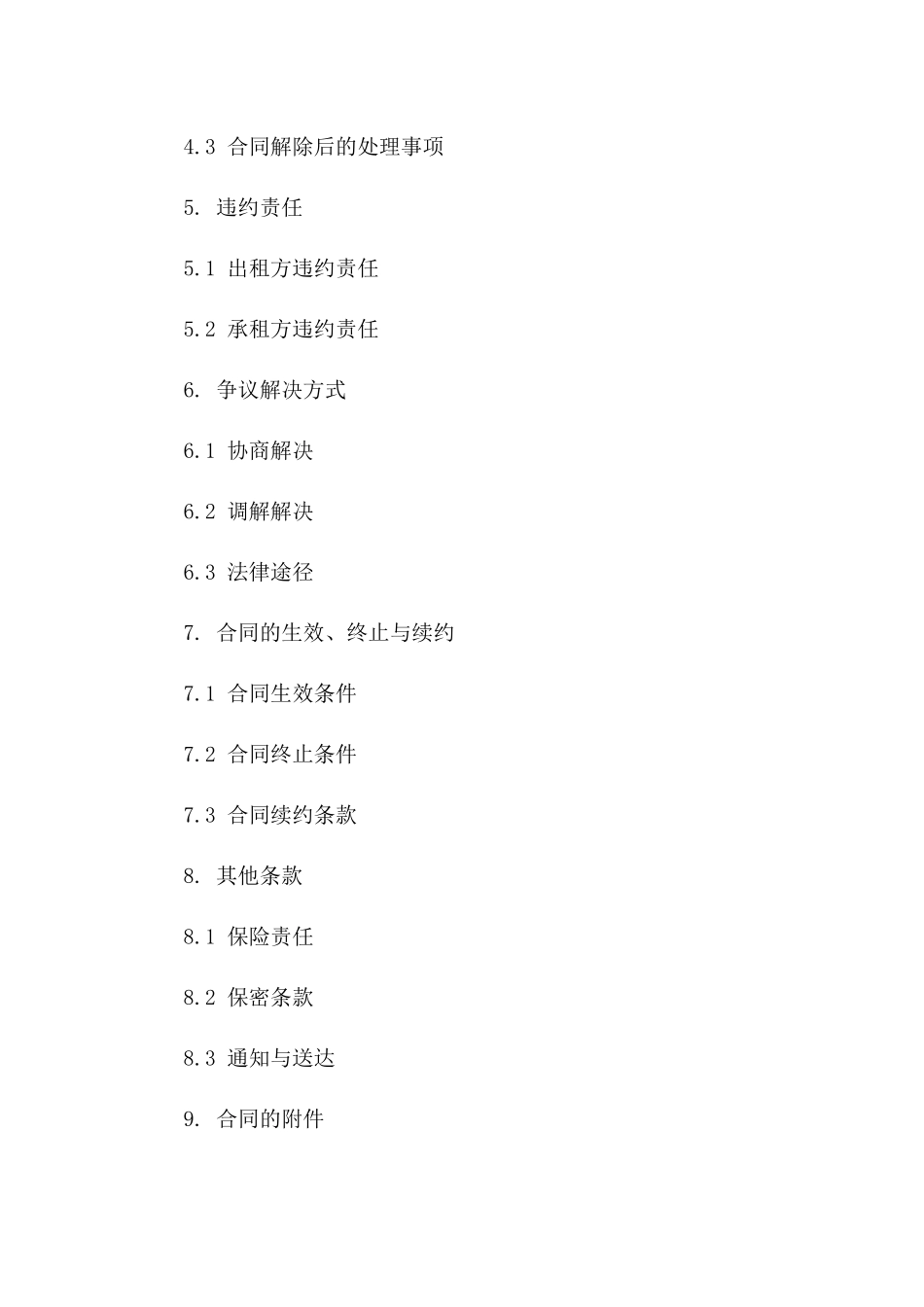 4.3 合同解除后的处理事项

5. 违约责任

5.1 出租方违约责任

5.2 承租方违约责任

6. 争议解决方式

6.1 协商解决

6.2 调解解决

6.3 法律途径

7. 合同的生效、终止与续约

7.1 合同生效条件

7.2 合同终止条件

7.3 合同续约条款

8. 其他条款

8.1 保险责任

8.2 保密条款

8.3 通知与送达

9. 合同的附件